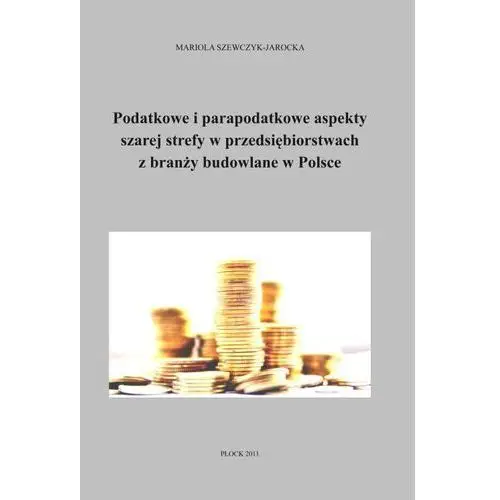 MARIOLA SZEWCZYK-JAROCKA

Podatkowe i parapodatkowe aspekty szarej strefy w przedsiębiorstwach z branży budowlane w Polsce

PŁOCK 2013